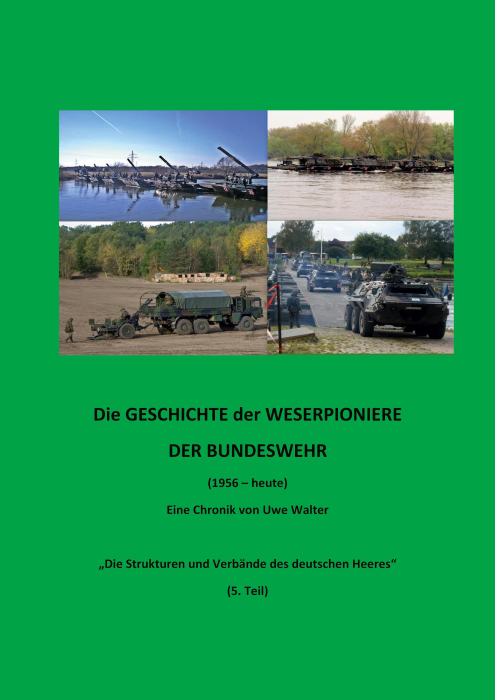 Die GESCHICHTE der WESERPIONIERE

DER BUNDESWEHR

(1956 – heute)

Eine Chronik von Uwe Walter

„Die Strukturen und Verbände des deutschen Heeres“

(5. Teil)